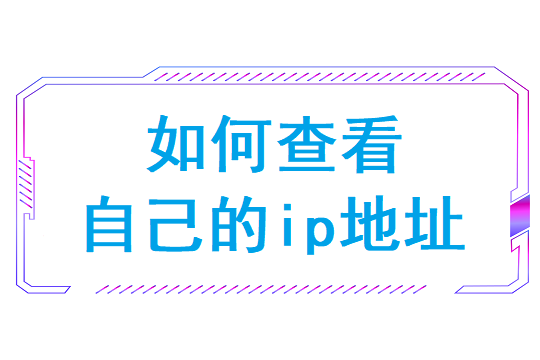 如何查看
自己的ip地址